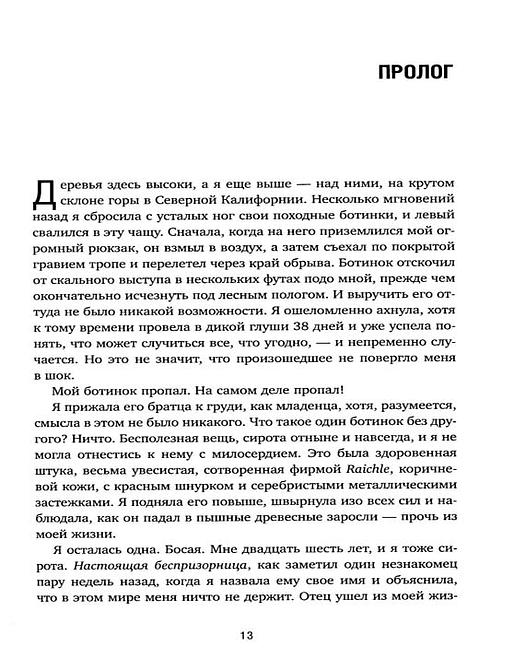 ПРОЛОГ

Деревья здесь высоки, а я еще выше — над ними, на крутом склоне горы в Северной Калифорнии. Несколько мгновений назад я сбросила с усталых ног свои походные ботинки, и левый свалился в эту чащу. Сначала, когда на него приземлился мой огромный рюкзак, он взмыл в воздух, а затем съехал по покрытой гравием тропе и перелетел через край обрыва. Ботинок отскочил от скального выступа в нескольких футах подо мной, прежде чем окончательно исчезнуть под лесным пологом. И выручить его оттуда не было никакой возможности. Я ошеломленно ахнула, хотя к тому времени провела в дикой глуши 38 дней и уже успела понять, что может случиться все, что угодно, — и непременно случается. Но это не значит, что произошедшее не повергло меня в шок.

Мой ботинок пропал. На самом деле пропал!

Я прижала его братца к груди, как младенца, хотя, разумеется, смысла в этом не было никакого. Что такое один ботинок без другого? Ничто. Бесполезная вещь, сирота отныне и навсегда, и я не могла отнестись к нему с милосердием. Это была здоровенная штука, весьма увесистая, сотворенная фирмой Raichle, коричневой кожи, с красным шнурком и серебристыми металлическими застежками. Я подняла его повыше, швырнула изо всех сил и наблюдала, как он падал в пышные древесные заросли — прочь из моей жизни.

Я осталась одна. Босая. Мне двадцать шесть лет, и я тоже сирота. Настоящая беспризорница, как заметил один незнакомец пару недель назад, когда я назвала ему свое имя и объяснила, что в этом мире меня ничто не держит. Отец ушел из моей жиз-

13